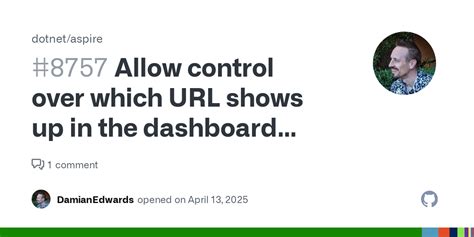 dotnet/aspire

#8757 Allow control over which URL shows up in the dashboard...

1 comment

DamianEdwards opened on April 13, 2025